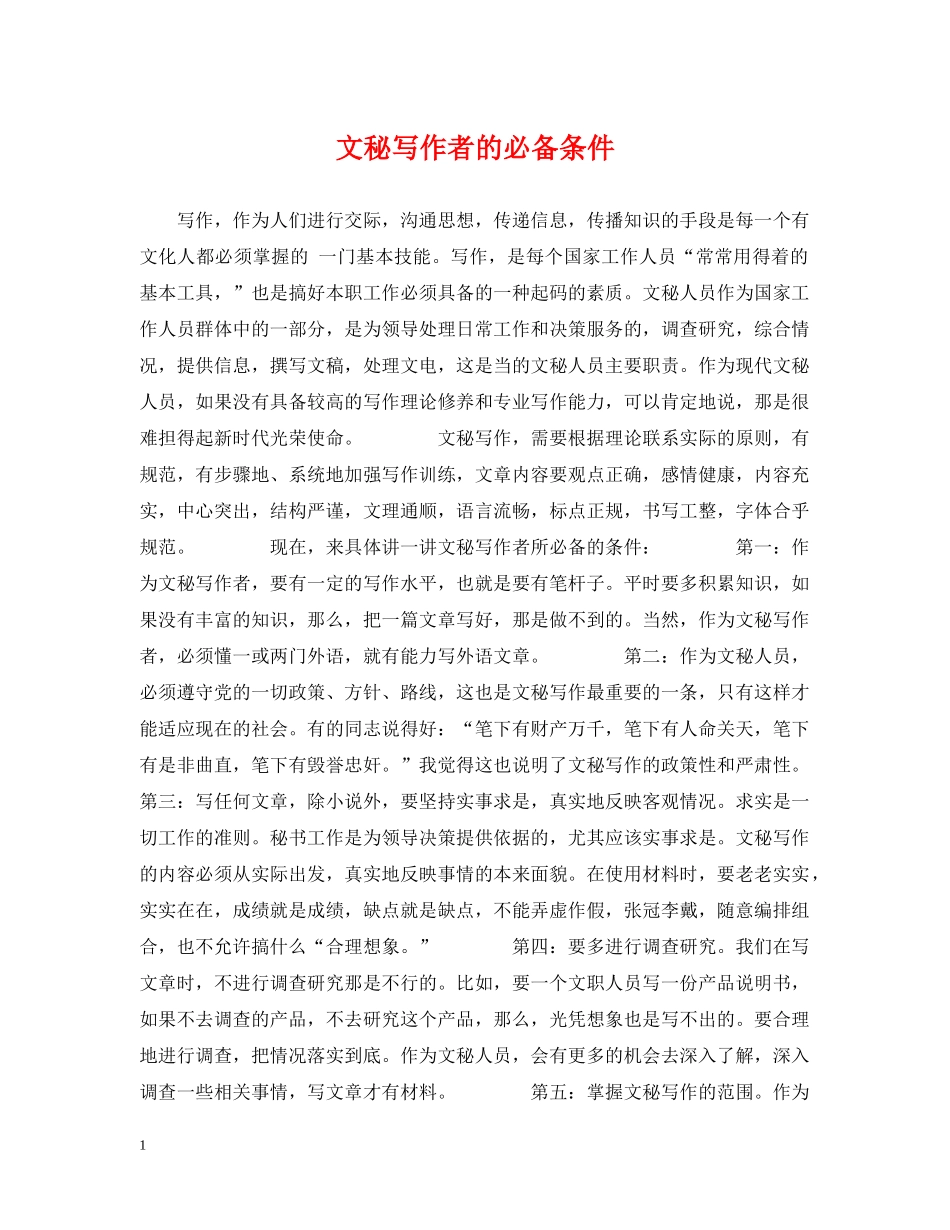 文秘写作者的必备条件

写作，作为人们进行交际，沟通思想，传递信息，传播知识的手段是每一个有文化人都必须掌握的 一门基本技能。写作，是每个国家工作人员“常常用得着的基本工具，”也是搞好本职工作必须具备的一种起码的素质。文秘人员作为国家工作人员群体中的一部分，是为领导处理日常工作和决策服务的，调查研究，综合情况，提供信息，撰写文稿，处理文电，这是当的文秘人员主要职责。作为现代文秘人员，如果没有具备较高的写作理论修养和专业写作能力，可以肯定地说，那是很难担得起新时代光荣使命。 文秘写作，需要根据理论联系实际的原则，有规范，有步骤地、系统地加强写作训练，文章内容要观点正确，感情健康，内容充实，中心突出，结构严谨，文理通顺，语言流畅，标点正规，书写工整，字体合乎规范。 现在，来具体讲一讲文秘写作者所必备的条件： 第一：作为文秘写作者，要有一定的写作水平，也就是要有笔杆子。平时要多积累知识，如果没有丰富的知识，那么，把一篇文章写好，那是做不到的。当然，作为文秘写作者，必须懂一或两门外语，就有能力写外语文章。 第二：作为文秘人员，必须遵守党的一切政策、方针、路线，这也是文秘写作最重要的一条，只有这样才能适应现在的社会。有的同志说得好：“笔下有财产万千，笔下有人命关天，笔下有是非曲直，笔下有毁誉忠奸。”我觉得这也说明了文秘写作的政策性和严肃性。第三：写任何文章，除小说外，要坚持实事求是，真实地反映客观情况。求实是一切工作的准则。秘书工作是为领导决策提供依据的，尤其应该实事求是。文秘写作的内容必须从实际出发，真实地反映事情的本来面貌。在使用材料时，要老老实实，实实在在，成绩就是成绩，缺点就是缺点，不能弄虚作假，张冠李戴，随意编排组合，也不允许搞什么“合理想象。” 第四：要多进行调查研究。我们在写文章时，不进行调查研究那是不行的。比如，要一个文职人员写一份产品说明书，如果不去调查的产品，不去研究这个产品，那么，光凭想象也是写不出的。要合理地进行调查，把情况落实到底。作为文秘人员，会有更多的机会去深入了解，深入调查一些相关事情，写文章才有材料。 第五：掌握文秘写作的范围。作为

1